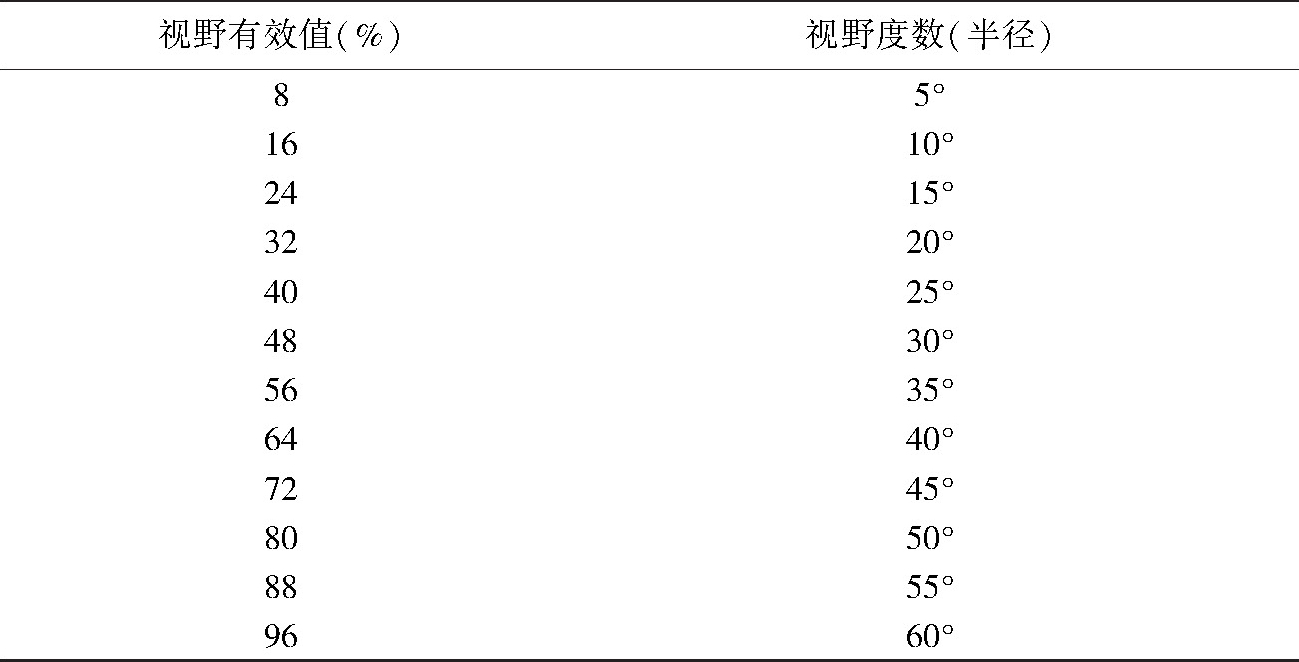 | 视野有效值(%) | 视野度数(半径) |
|---|---|
| 8 | 5° |
| 16 | 10° |
| 24 | 15° |
| 32 | 20° |
| 40 | 25° |
| 48 | 30° |
| 56 | 35° |
| 64 | 40° |
| 72 | 45° |
| 80 | 50° |
| 88 | 55° |
| 96 | 60° |